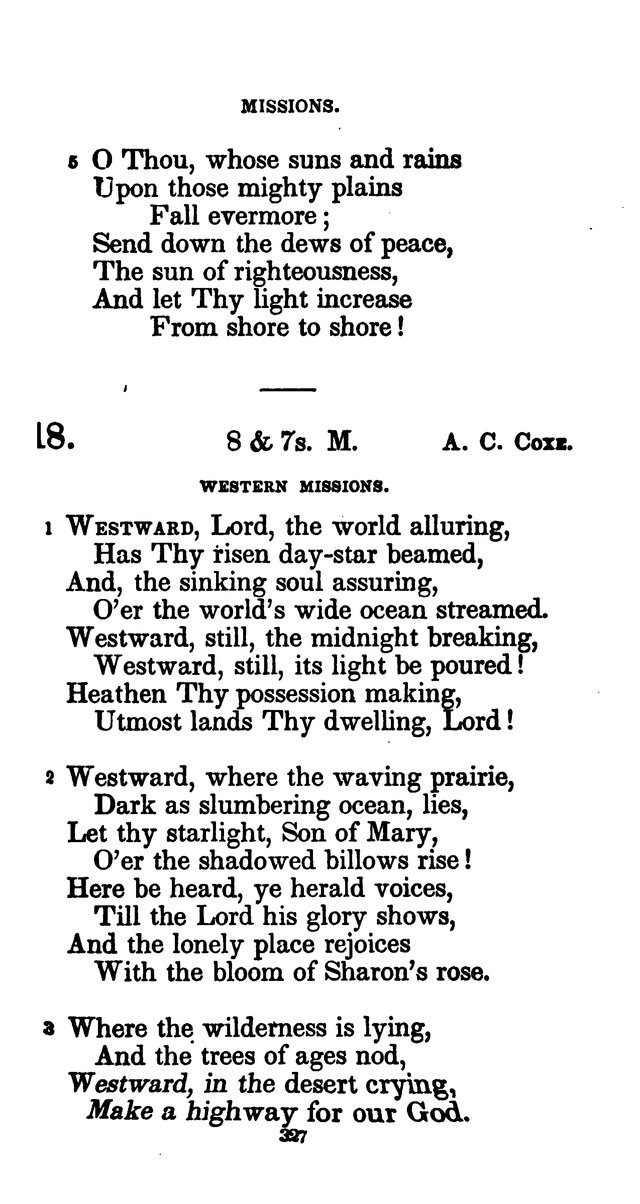 MISSIONS.

5 O Thou, whose suns and rains
Upon those mighty plains
Fall evermore;
Send down the dews of peace,
The sun of righteousness,
And let Thy light increase
From shore to shore!

18. 8 & 7s. M. A. C. Coxe.

WESTERN MISSIONS.

1 Westward, Lord, the world alluring,
Has Thy risen day-star beamed,
And, the sinking soul assuring,
O'er the world's wide ocean streamed.
Westward, still, the midnight breaking,
Westward, still, its light be poured!
Heathen Thy possession making,
Utmost lands Thy dwelling, Lord!

2 Westward, where the waving prairie,
Dark as slumbering ocean, lies,
Let thy starlight, Son of Mary,
O'er the shadowed billows rise!
Here be heard, ye herald voices,
Till the Lord his glory shows,
And the lonely place rejoices
With the bloom of Sharon's rose.

3 Where the wilderness is lying,
And the trees of ages nod,
Westward, in the desert crying,
Make a highway for our God.

327